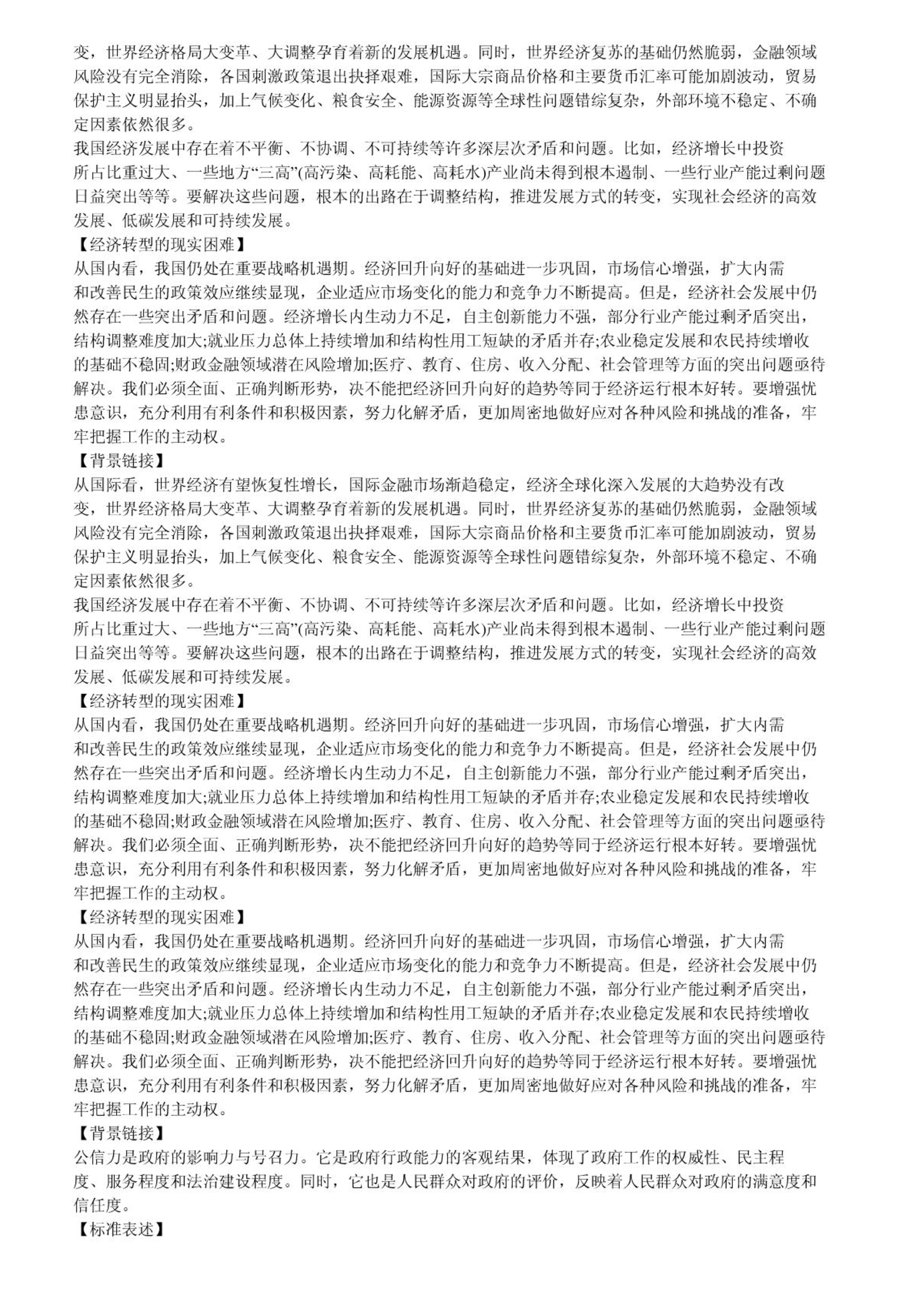 变，世界经济格局大变革、大调整孕育着新的发展机遇。同时，世界经济复苏的基础仍然脆弱，金融领域风险没有完全消除，各国刺激政策退出抉择艰难，国际大宗商品价格和主要货币汇率可能加剧波动，贸易保护主义明显抬头，加上气候变化、粮食安全、能源资源等全球性问题错综复杂，外部环境不稳定、不确定因素依然很多。

我国经济发展中存在着不平衡、不协调、不可持续等许多深层次矛盾和问题。比如，经济增长中投资所占比重过大、一些地方“三高”(高污染、高耗能、高耗水)产业尚未得到根本遏制、一些行业产能过剩问题日益突出等等。要解决这些问题，根本的出路在于调整结构，推进发展方式的转变，实现社会经济的高效发展、低碳发展和可持续发展。

【经济转型的现实困难】

从国内看，我国仍处在重要战略机遇期。经济回升向好的基础进一步巩固，市场信心增强，扩大内需和改善民生的政策效应继续显现，企业适应市场变化的能力和竞争力不断提高。但是，经济社会发展中仍然存在一些突出矛盾和问题。经济增长内生动力不足，自主创新能力不强，部分行业产能过剩矛盾突出，结构调整难度加大;就业压力总体上持续增加和结构性用工短缺的矛盾并存;农业稳定发展和农民持续增收的基础不稳固;财政金融领域潜在风险增加;医疗、教育、住房、收入分配、社会管理等方面的突出问题亟待解决。我们必须全面、正确判断形势，决不能把经济回升向好的趋势等同于经济运行根本好转。要增强忧患意识，充分利用有利条件和积极因素，努力化解矛盾，更加周密地做好应对各种风险和挑战的准备，牢牢把握工作的主动权。

【背景链接】

从国际看，世界经济有望恢复性增长，国际金融市场渐趋稳定，经济全球化深入发展的大趋势没有改变，世界经济格局大变革、大调整孕育着新的发展机遇。同时，世界经济复苏的基础仍然脆弱，金融领域风险没有完全消除，各国刺激政策退出抉择艰难，国际大宗商品价格和主要货币汇率可能加剧波动，贸易保护主义明显抬头，加上气候变化、粮食安全、能源资源等全球性问题错综复杂，外部环境不稳定、不确定因素依然很多。

我国经济发展中存在着不平衡、不协调、不可持续等许多深层次矛盾和问题。比如，经济增长中投资所占比重过大、一些地方“三高”(高污染、高耗能、高耗水)产业尚未得到根本遏制、一些行业产能过剩问题日益突出等等。要解决这些问题，根本的出路在于调整结构，推进发展方式的转变，实现社会经济的高效发展、低碳发展和可持续发展。

【经济转型的现实困难】

从国内看，我国仍处在重要战略机遇期。经济回升向好的基础进一步巩固，市场信心增强，扩大内需和改善民生的政策效应继续显现，企业适应市场变化的能力和竞争力不断提高。但是，经济社会发展中仍然存在一些突出矛盾和问题。经济增长内生动力不足，自主创新能力不强，部分行业产能过剩矛盾突出，结构调整难度加大;就业压力总体上持续增加和结构性用工短缺的矛盾并存;农业稳定发展和农民持续增收的基础不稳固;财政金融领域潜在风险增加;医疗、教育、住房、收入分配、社会管理等方面的突出问题亟待解决。我们必须全面、正确判断形势，决不能把经济回升向好的趋势等同于经济运行根本好转。要增强忧患意识，充分利用有利条件和积极因素，努力化解矛盾，更加周密地做好应对各种风险和挑战的准备，牢牢把握工作的主动权。

【经济转型的现实困难】

从国内看，我国仍处在重要战略机遇期。经济回升向好的基础进一步巩固，市场信心增强，扩大内需和改善民生的政策效应继续显现，企业适应市场变化的能力和竞争力不断提高。但是，经济社会发展中仍然存在一些突出矛盾和问题。经济增长内生动力不足，自主创新能力不强，部分行业产能过剩矛盾突出，结构调整难度加大;就业压力总体上持续增加和结构性用工短缺的矛盾并存;农业稳定发展和农民持续增收的基础不稳固;财政金融领域潜在风险增加;医疗、教育、住房、收入分配、社会管理等方面的突出问题亟待解决。我们必须全面、正确判断形势，决不能把经济回升向好的趋势等同于经济运行根本好转。要增强忧患意识，充分利用有利条件和积极因素，努力化解矛盾，更加周密地做好应对各种风险和挑战的准备，牢牢把握工作的主动权。

【背景链接】

公信力是政府的影响力与号召力。它是政府行政能力的客观结果，体现了政府工作的权威性、民主程度、服务程度和法治建设程度。同时，它也是人民群众对政府的评价，反映着人民群众对政府的满意度和信任度。

【标准表述】